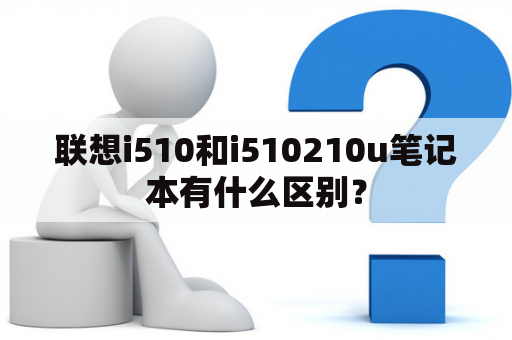 联想i510和i510210u笔记本有什么区别？